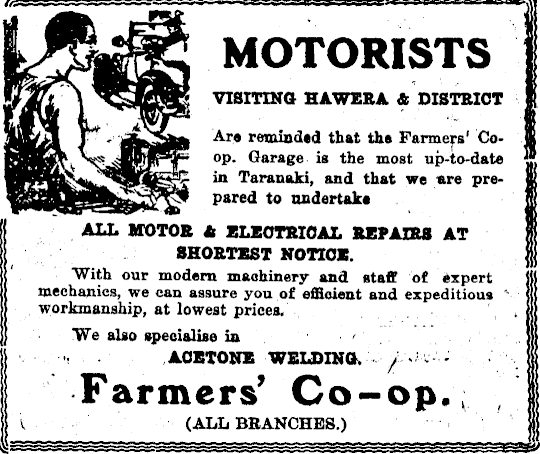 MOTORISTS

VISITING HAWERA & DISTRICT

Are reminded that the Farmers' Co-op. Garage is the most up-to-date in Taranaki, and that we are prepared to undertake

ALL MOTOR & ELECTRICAL REPAIRS AT SHORTEST NOTICE.

With our modern machinery and staff of expert mechanics, we can assure you of efficient and expeditious workmanship, at lowest prices.

We also specialise in

ACETONE WELDING.

Farmers' Co-op.

(ALL BRANCHES.)